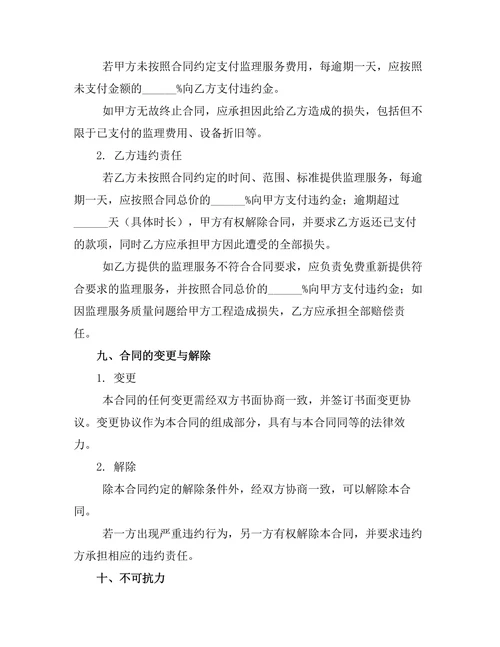 若甲方未按照合同约定支付监理服务费用，每逾期一天，应按照未支付金额的______%向乙方支付违约金。

如甲方无故终止合同，应承担因此给乙方造成的损失，包括但不限于已支付的监理费用、设备折旧等。

2. 乙方违约责任

若乙方未按照合同约定的时间、范围、标准提供监理服务，每逾期一天，应按照合同总价的______%向甲方支付违约金；逾期超过______天（具体时长），甲方有权解除合同，并要求乙方返还已支付的款项，同时乙方应承担甲方因此遭受的全部损失。

如乙方提供的监理服务不符合合同要求，应负责免费重新提供符合要求的监理服务，并按照合同总价的______%向甲方支付违约金；如因监理服务质量问题给甲方工程造成损失，乙方应承担全部赔偿责任。

九、合同的变更与解除

1. 变更

本合同的任何变更需经双方书面协商一致，并签订书面变更协议。变更协议作为本合同的组成部分，具有与本合同同等的法律效力。

2. 解除

除本合同约定的解除条件外，经双方协商一致，可以解除本合同。

若一方出现严重违约行为，另一方有权解除本合同，并要求违约方承担相应的违约责任。

十、不可抗力